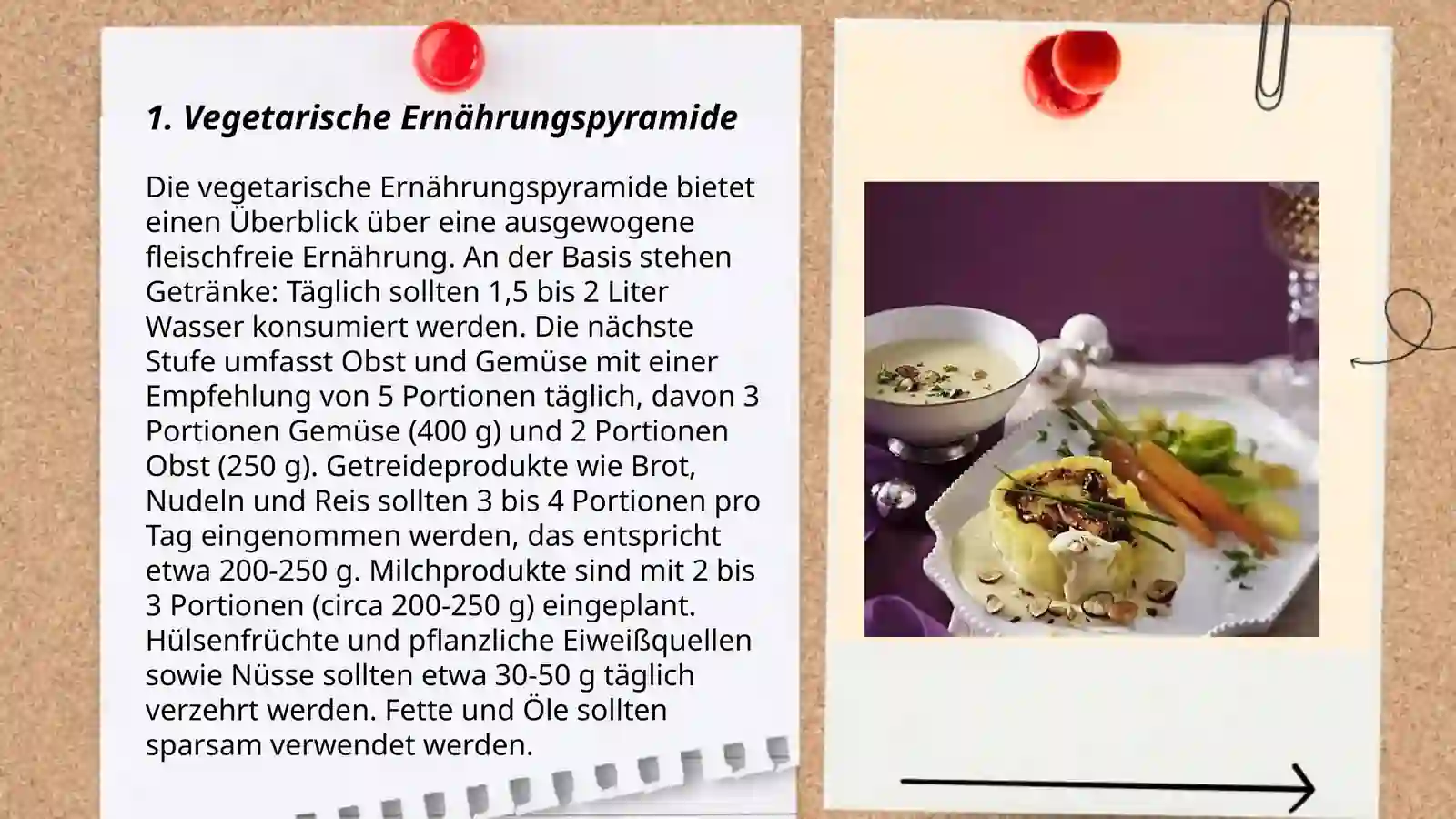 1. Vegetarische Ernährungspyramide

Die vegetarische Ernährungspyramide bietet einen Überblick über eine ausgewogene fleischfreie Ernährung. An der Basis stehen Getränke: Täglich sollten 1,5 bis 2 Liter Wasser konsumiert werden. Die nächste Stufe umfasst Obst und Gemüse mit einer Empfehlung von 5 Portionen täglich, davon 3 Portionen Gemüse (400 g) und 2 Portionen Obst (250 g). Getreideprodukte wie Brot, Nudeln und Reis sollten 3 bis 4 Portionen pro Tag eingenommen werden, das entspricht etwa 200-250 g. Milchprodukte sind mit 2 bis 3 Portionen (circa 200-250 g) eingeplant. Hülsenfrüchte und pflanzliche Eiweißquellen sowie Nüsse sollten etwa 30-50 g täglich verzehrt werden. Fette und Öle sollten sparsam verwendet werden.